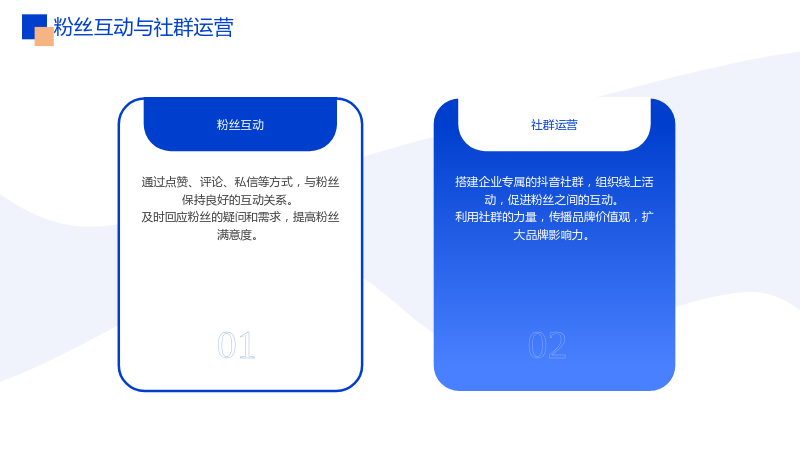 粉丝互动与社群运营

粉丝互动

通过点赞、评论、私信等方式，与粉丝保持良好的互动关系。
及时回应粉丝的疑问和需求，提高粉丝满意度。

01

社群运营

搭建企业专属的抖音社群，组织线上活动，促进粉丝之间的互动。
利用社群的力量，传播品牌价值观，扩大品牌影响力。

02